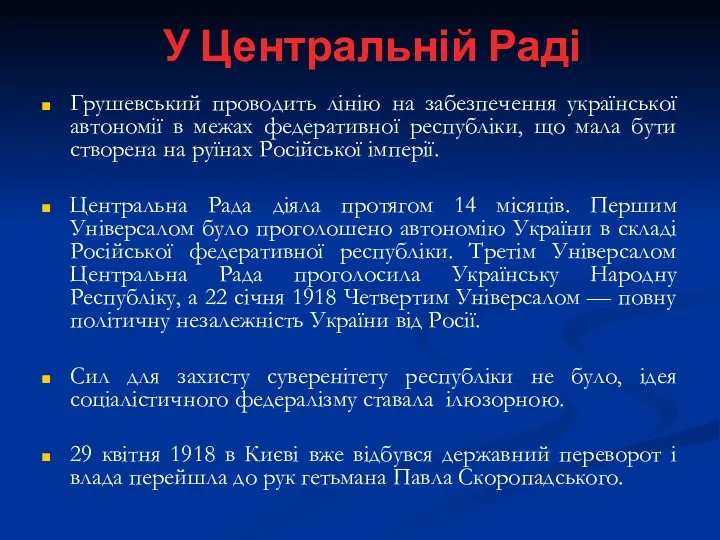 У Центральній Раді

Грушевський проводить лінію на забезпечення української автономії в межах федеративної республіки, що мала бути створена на руїнах Російської імперії.

Центральна Рада діяла протягом 14 місяців. Першим Універсалом було проголошено автономію України в складі Російської федеративної республіки. Третім Універсалом Центральна Рада проголосила Українську Народну Республіку, а 22 січня 1918 Четвертим Універсалом — повну політичну незалежність України від Росії.

Сил для захисту суверенітету республіки не було, ідея соціалістичного федералізму ставала ілюзорною.

29 квітня 1918 в Києві вже відбувся державний переворот і влада перейшла до рук гетьмана Павла Скоропадського.